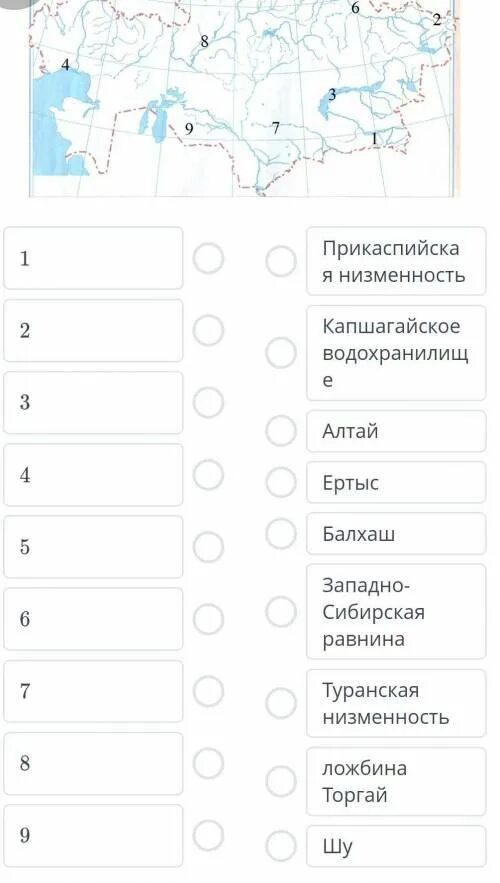 6
2
8
4
3
9
7
1

1

2

3

4

5

6

7

8

9

Прикаспийская низменность

Капшагайское водохранилище

Алтай

Ертыс

Балхаш

Западно-Сибирская равнина

Туранская низменность

ложбина Торгай

Шу